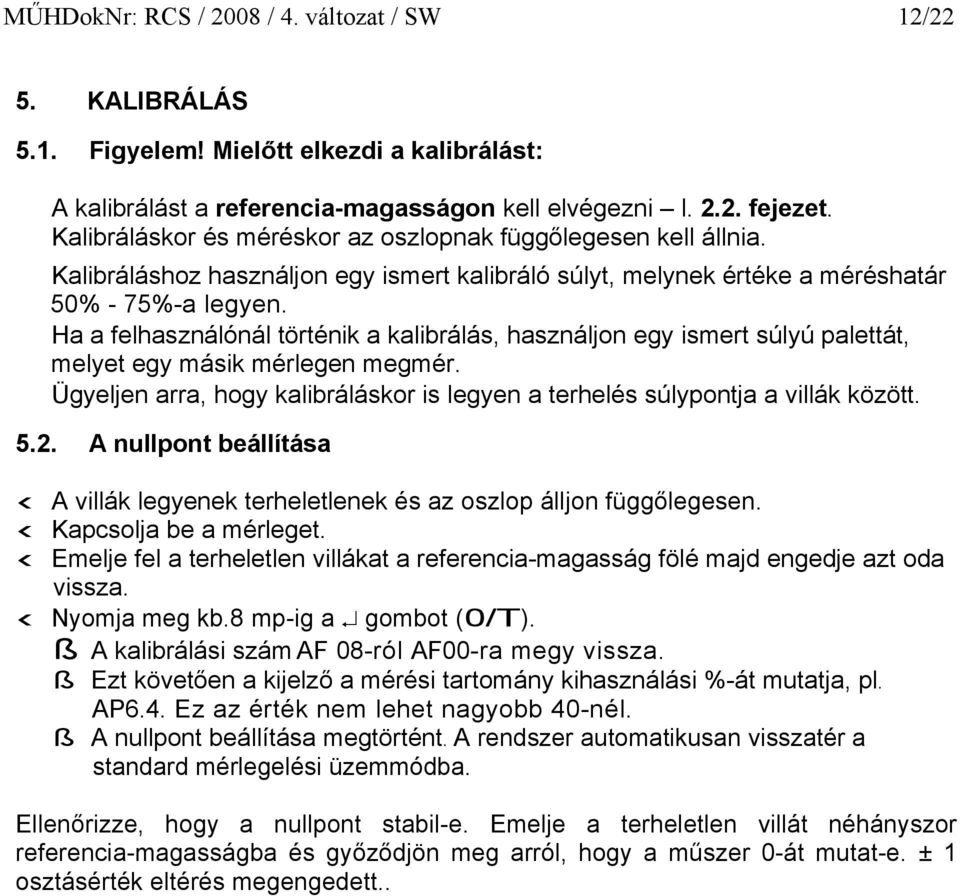 MŰHDokNr: RCS / 2008 / 4. változat / SW 12/22

5. KALIBRÁLÁS

5.1. Figyelem! Mielőtt elkezdi a kalibrálást:

A kalibrálást a referencia-magasságon kell elvégezni – l. 2.2. fejezet. Kalibráláskor és méréskor az oszlopnak függőlegesen kell állnia.
Kalibráláshoz használjon egy ismert kalibráló súlyt, melynek értéke a méréshatár 50% - 75%-a legyen.
Ha a felhasználónál történik a kalibrálás, használjon egy ismert súlyú palettát, melyet egy másik mérlegen megmér.
Ügyeljen arra, hogy kalibráláskor is legyen a terhelés súlypontja a villák között.

5.2. A nullpont beállítása

< A villák legyenek terheletlenek és az oszlop álljon függőlegesen.
< Kapcsolja be a mérleget.
< Emelje fel a terheletlen villákat a referencia-magasság fölé majd engedje azt oda vissza.
< Nyomja meg kb.8 mp-ig a ↵ gombot (O/T).
ß A kalibrálási szám AF 08-ról AF00-ra megy vissza.
ß Ezt követően a kijelző a mérési tartomány kihasználási %-át mutatja, pl. AP6.4. Ez az érték nem lehet nagyobb 40-nél.
ß A nullpont beállítása megtörtént. A rendszer automatikusan visszatér a standard mérlegelési üzemmódba.

Ellenőrizze, hogy a nullpont stabil-e. Emelje a terheletlen villát néhányszor referencia-magasságba és győződjön meg arról, hogy a műszer 0-át mutat-e. ± 1 osztásérték eltérés megengedett..